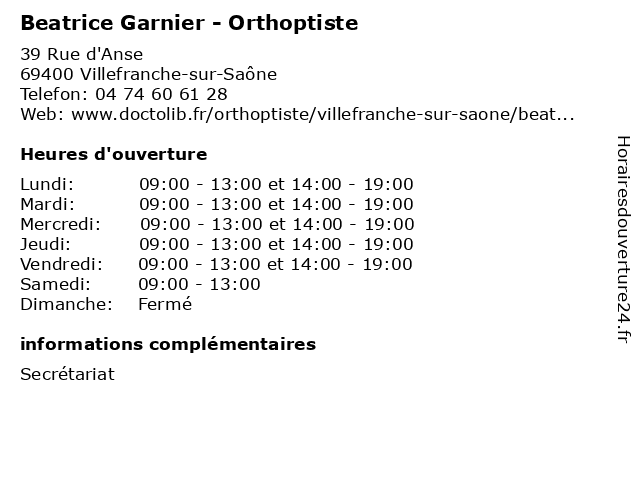 Beatrice Garnier - Orthoptiste

39 Rue d'Anse
69400 Villefranche-sur-Saône
Telefon: 04 74 60 61 28
Web: www.doctolib.fr/orthoptiste/villefranche-sur-saone/beat...

Heures d'ouverture

| | |
|---|---|
| Lundi: | 09:00 - 13:00 et 14:00 - 19:00 |
| Mardi: | 09:00 - 13:00 et 14:00 - 19:00 |
| Mercredi: | 09:00 - 13:00 et 14:00 - 19:00 |
| Jeudi: | 09:00 - 13:00 et 14:00 - 19:00 |
| Vendredi: | 09:00 - 13:00 et 14:00 - 19:00 |
| Samedi: | 09:00 - 13:00 |
| Dimanche: | Fermé |

informations complémentaires

Secrétariat

Horairesdouverture24.fr